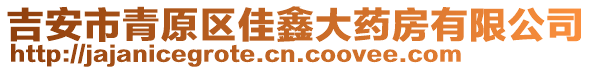 吉安市青原区佳鑫大药房有限公司
http://jajanicegrote.cn.coovee.com